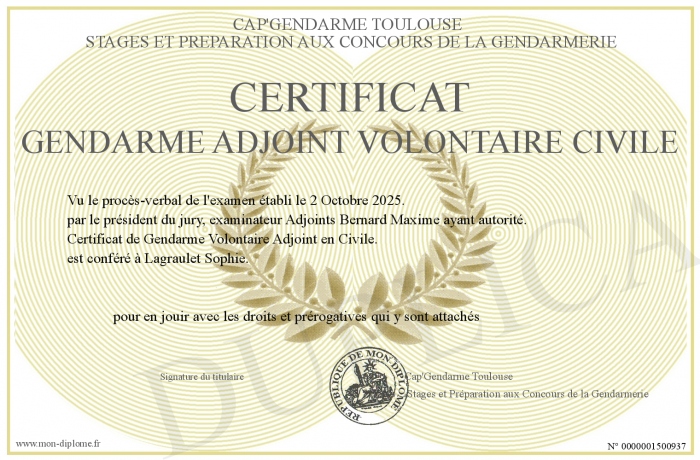 CAP'GENDARME TOULOUSE
STAGES ET PREPARATION AUX CONCOURS DE LA GENDARMERIE

CERTIFICAT
GENDARME ADJOINT VOLONTAIRE CIVILE

Vu le procès-verbal de l'examen établi le 2 Octobre 2025.
par le président du jury, examinateur Adjoints Bernard Maxime ayant autorité.
Certificat de Gendarme Volontaire Adjoint en Civile.
est conféré à Lagraulet Sophie.

pour en jouir avec les droits et prérogatives qui y sont attachés

Signature du titulaire

REPUBLIQUE DE MON DIPLOME

Cap'Gendarme Toulouse
Stages et Préparation aux Concours de la Gendarmerie

DUPLICATA

www.mon-diplome.fr

N° 0000001500937